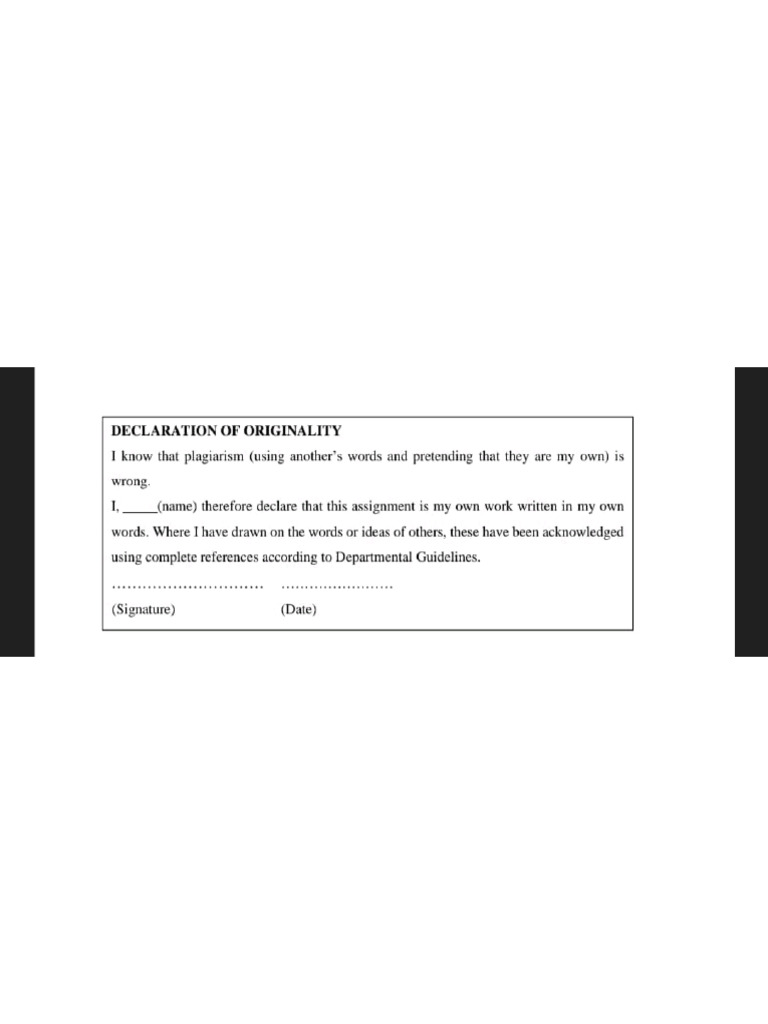 DECLARATION OF ORIGINALITY

I know that plagiarism (using another's words and pretending that they are my own) is wrong.

I, _____(name) therefore declare that this assignment is my own work written in my own words. Where I have drawn on the words or ideas of others, these have been acknowledged using complete references according to Departmental Guidelines.

………………………… ……………………

(Signature) (Date)